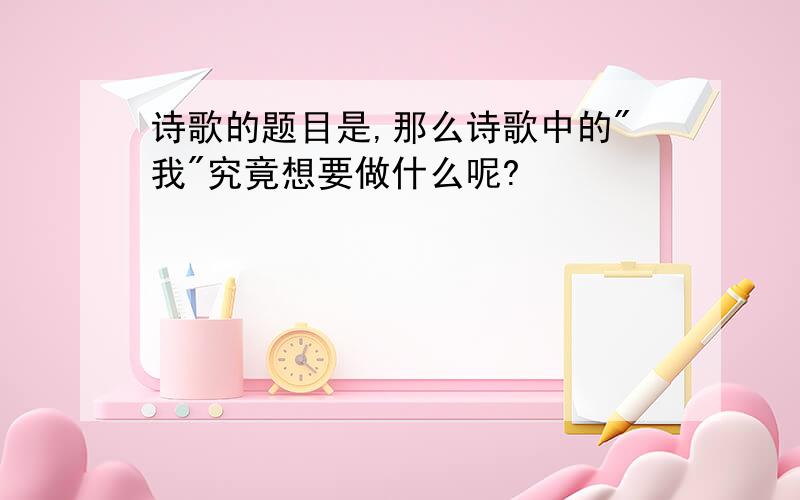 诗歌的题目是,那么诗歌中的"我"究竟想要做什么呢?